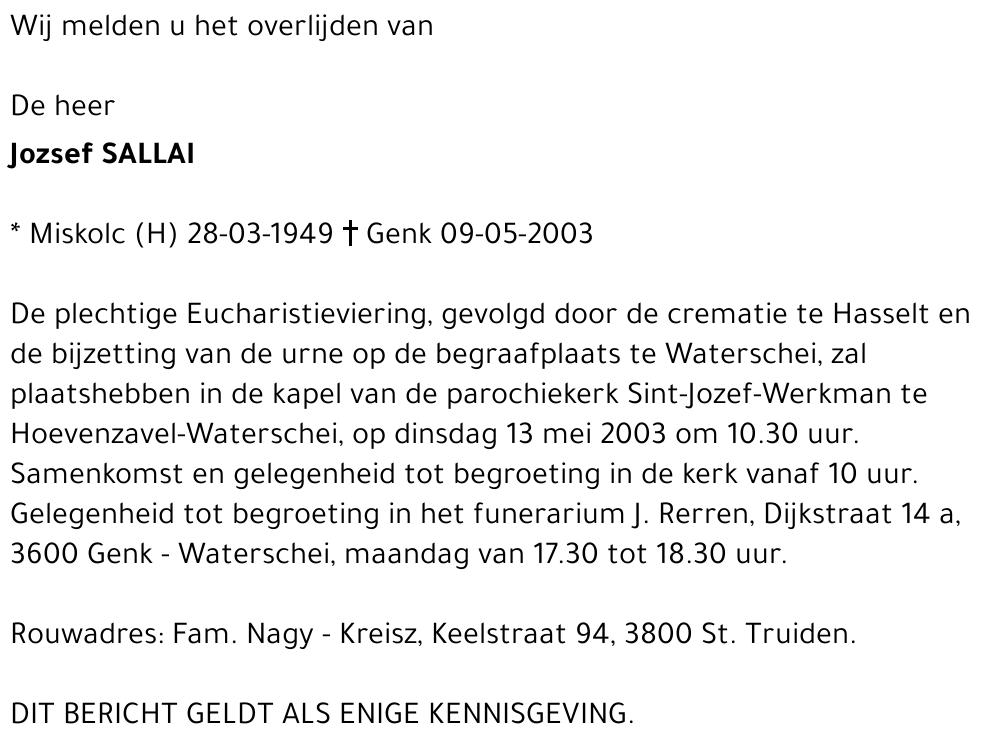 Wij melden u het overlijden van

De heer
Jozsef SALLAI

* Miskolc (H) 28-03-1949 † Genk 09-05-2003

De plechtige Eucharistieviering, gevolgd door de crematie te Hasselt en de bijzetting van de urne op de begraafplaats te Waterschei, zal plaatshebben in de kapel van de parochiekerk Sint-Jozef-Werkman te Hoevenzavel-Waterschei, op dinsdag 13 mei 2003 om 10.30 uur. Samenkomst en gelegenheid tot begroeting in de kerk vanaf 10 uur. Gelegenheid tot begroeting in het funerarium J. Rerren, Dijkstraat 14 a, 3600 Genk - Waterschei, maandag van 17.30 tot 18.30 uur.

Rouwadres: Fam. Nagy - Kreisz, Keelstraat 94, 3800 St. Truiden.

DIT BERICHT GELDT ALS ENIGE KENNISGEVING.